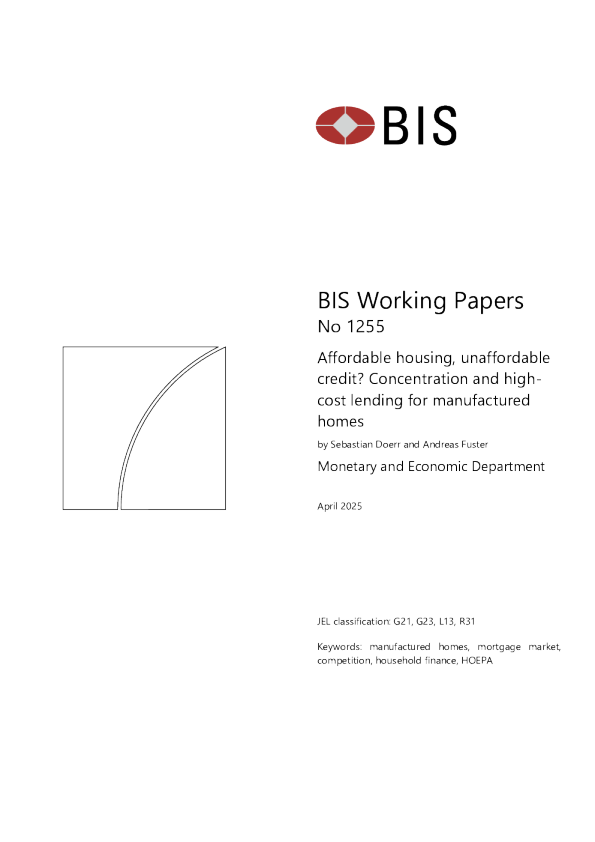 BIS

BIS Working Papers
No 1255

Affordable housing, unaffordable credit? Concentration and high-cost lending for manufactured homes

by Sebastian Doerr and Andreas Fuster

Monetary and Economic Department

April 2025

JEL classification: G21, G23, L13, R31

Keywords: manufactured homes, mortgage market, competition, household finance, HOEPA